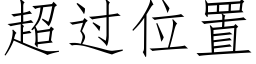 超过位置